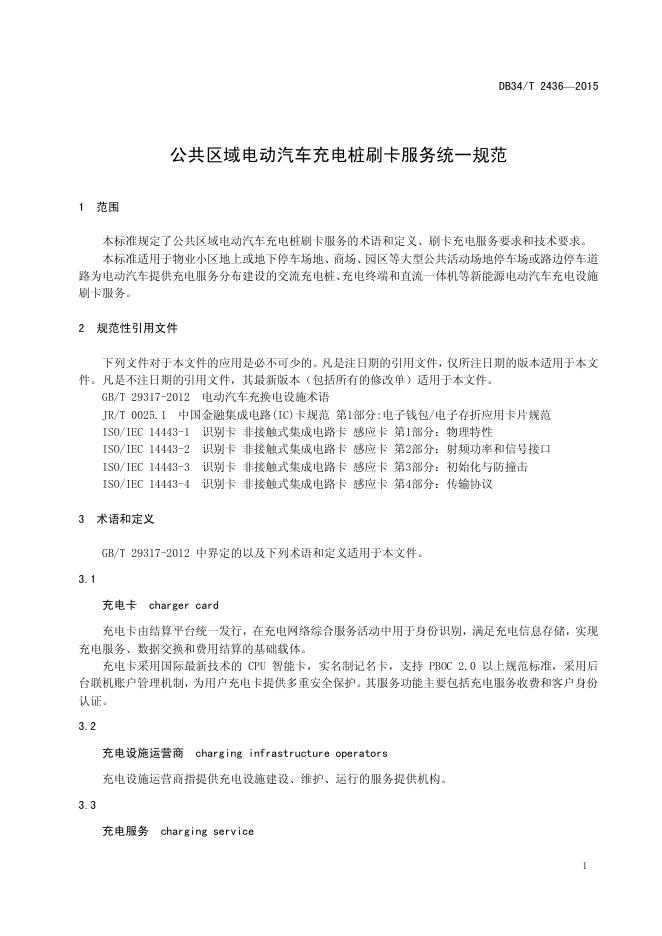 DB34/T 2436—2015

公共区域电动汽车充电桩刷卡服务统一规范

1 范围

本标准规定了公共区域电动汽车充电桩刷卡服务的术语和定义、刷卡充电服务要求和技术要求。

本标准适用于物业小区地上或地下停车场地、商场、园区等大型公共活动场地停车场或路边停车道路为电动汽车提供充电服务分布建设的交流充电桩、充电终端和直流一体机等新能源电动汽车充电设施刷卡服务。

2 规范性引用文件

下列文件对于本文件的应用是必不可少的。凡是注日期的引用文件，仅所注日期的版本适用于本文件。凡是不注日期的引用文件，其最新版本（包括所有的修改单）适用于本文件。

GB/T 29317-2012 电动汽车充换电设施术语

JR/T 0025.1 中国金融集成电路(IC)卡规范 第1部分:电子钱包/电子存折应用卡片规范

ISO/IEC 14443-1 识别卡 非接触式集成电路卡 感应卡 第1部分：物理特性

ISO/IEC 14443-2 识别卡 非接触式集成电路卡 感应卡 第2部分：射频功率和信号接口

ISO/IEC 14443-3 识别卡 非接触式集成电路卡 感应卡 第3部分：初始化与防撞击

ISO/IEC 14443-4 识别卡 非接触式集成电路卡 感应卡 第4部分：传输协议

3 术语和定义

GB/T 29317-2012 中界定的以及下列术语和定义适用于本文件。

3.1

充电卡 charger card

充电卡由结算平台统一发行，在充电网络综合服务活动中用于身份识别，满足充电信息存储，实现充电服务、数据交换和费用结算的基础载体。

充电卡采用国际最新技术的 CPU 智能卡，实名制记名卡，支持 PBOC 2.0 以上规范标准，采用后台联机账户管理机制，为用户充电卡提供多重安全保护。其服务功能主要包括充电服务收费和客户身份认证。

3.2

充电设施运营商 charging infrastructure operators

充电设施运营商指提供充电设施建设、维护、运行的服务提供机构。

3.3

充电服务 charging service

1